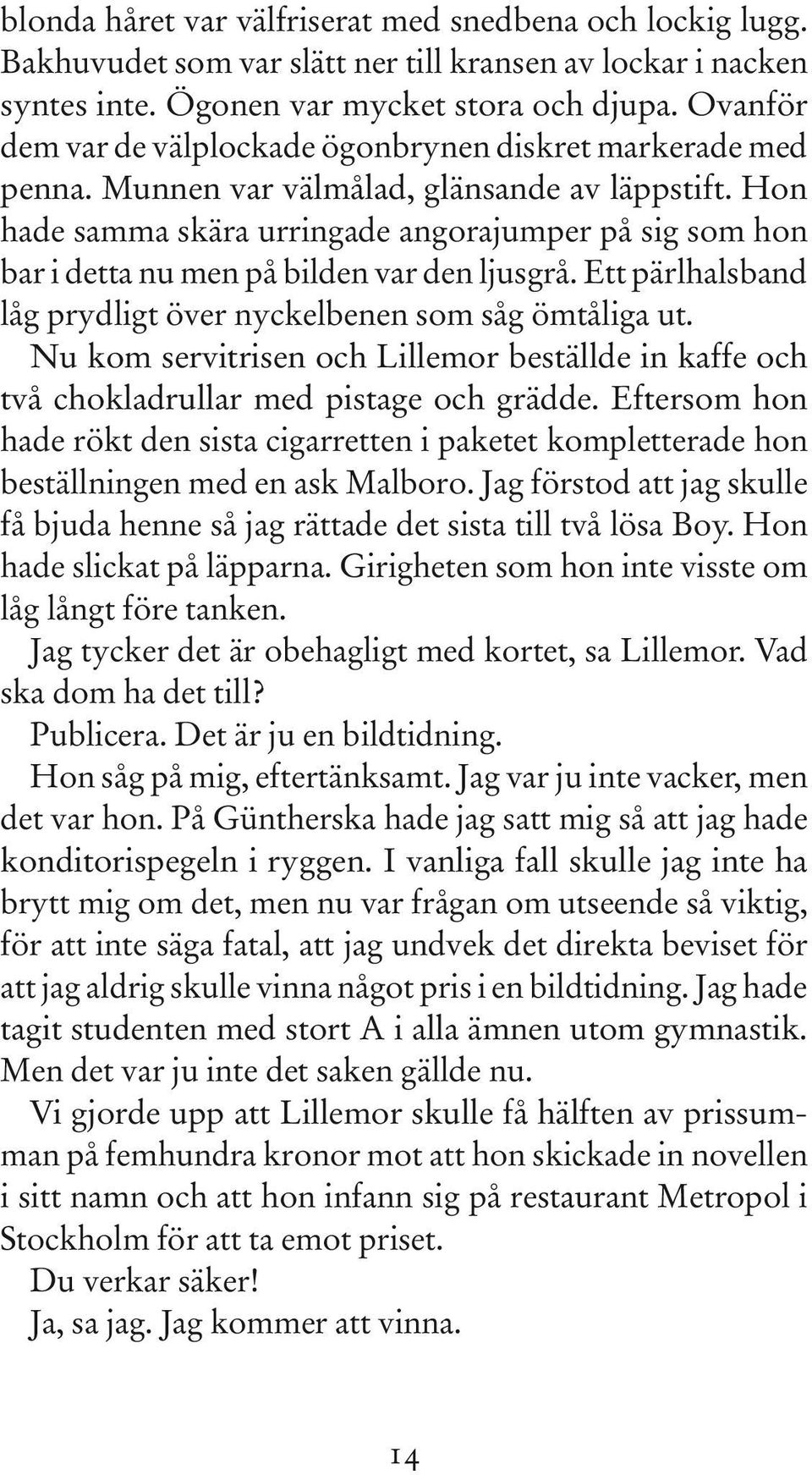 blonda håret var välfriserat med snedbena och lockig lugg. Bakhuvudet som var slätt ner till kransen av lockar i nacken syntes inte. Ögonen var mycket stora och djupa. Ovanför dem var de välplockade ögonbrynen diskret markerade med penna. Munnen var välmålad, glänsande av läppstift. Hon hade samma skära urringade angorajumper på sig som hon bar i detta nu men på bilden var den ljusgrå. Ett pärlhalsband låg prydligt över nyckelbenen som såg ömtåliga ut.

Nu kom servitrisen och Lillemor beställde in kaffe och två chokladrullar med pistage och grädde. Eftersom hon hade rökt den sista cigarretten i paketet kompletterade hon beställningen med en ask Malboro. Jag förstod att jag skulle få bjuda henne så jag rättade det sista till två lösa Boy. Hon hade slickat på läpparna. Girigheten som hon inte visste om låg långt före tanken.

Jag tycker det är obehagligt med kortet, sa Lillemor. Vad ska dom ha det till?

Publicera. Det är ju en bildtidning.

Hon såg på mig, eftertänksamt. Jag var ju inte vacker, men det var hon. På Güntherska hade jag satt mig så att jag hade konditorispegeln i ryggen. I vanliga fall skulle jag inte ha brytt mig om det, men nu var frågan om utseende så viktig, för att inte säga fatal, att jag undvek det direkta beviset för att jag aldrig skulle vinna något pris i en bildtidning. Jag hade tagit studenten med stort A i alla ämnen utom gymnastik. Men det var ju inte det saken gällde nu.

Vi gjorde upp att Lillemor skulle få hälften av prissumman på femhundra kronor mot att hon skickade in novellen i sitt namn och att hon infann sig på restaurant Metropol i Stockholm för att ta emot priset.

Du verkar säker!

Ja, sa jag. Jag kommer att vinna.

14